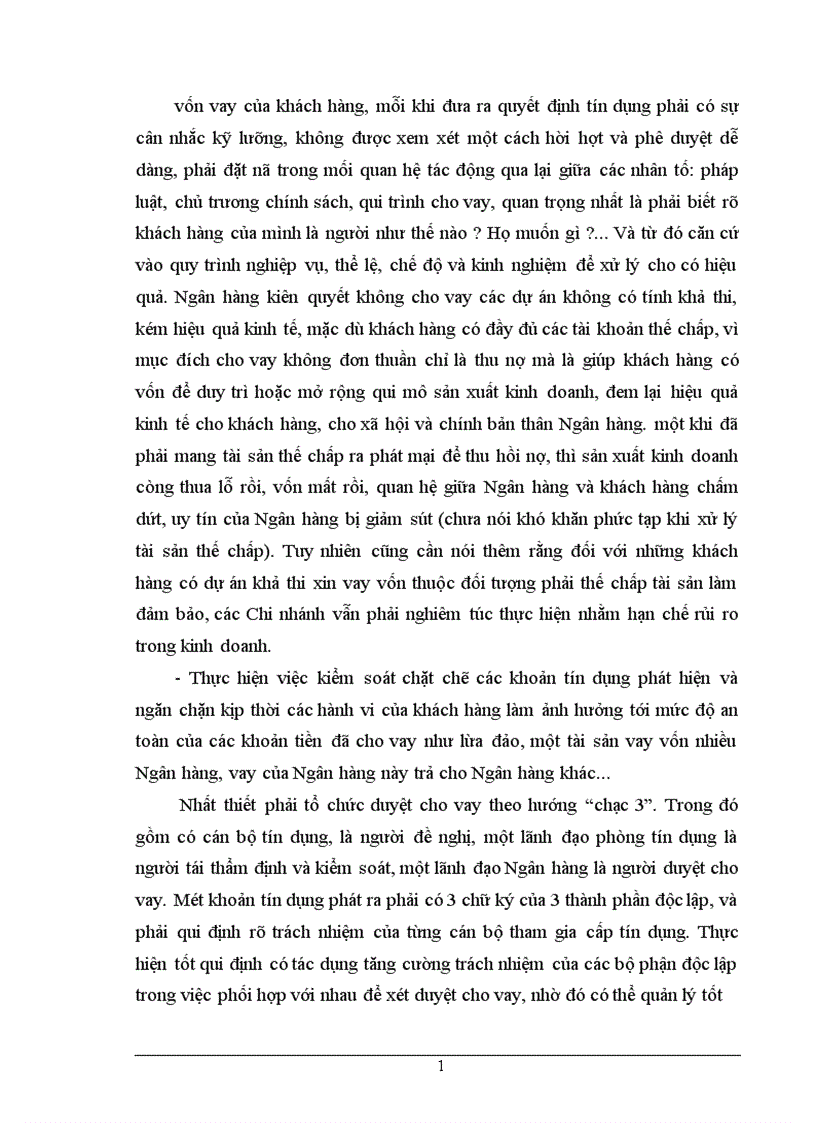 vốn vay của khách hàng, mỗi khi đưa ra quyết định tín dụng phải có sự cân nhắc kỹ lưỡng, không được xem xét một cách hời hợt và phê duyệt dễ dàng, phải đặt nã trong mối quan hệ tác động qua lại giữa các nhân tố: pháp luật, chủ trương chính sách, qui trình cho vay, quan trọng nhất là phải biết rõ khách hàng của mình là người như thế nào ? Họ muốn gì ?... Và từ đó căn cứ vào quy trình nghiệp vụ, thể lệ, chế độ và kinh nghiệm để xử lý cho có hiệu quả. Ngân hàng kiên quyết không cho vay các dự án không có tính khả thi, kém hiệu quả kinh tế, mặc dù khách hàng có đầy đủ các tài khoản thế chấp, vì mục đích cho vay không đơn thuần chỉ là thu nợ mà là giúp khách hàng có vốn để duy trì hoặc mở rộng qui mô sản xuất kinh doanh, đem lại hiệu quả kinh tế cho khách hàng, cho xã hội và chính bản thân Ngân hàng. một khi đã phải mang tài sản thế chấp ra phát mại để thu hồi nợ, thì sản xuất kinh doanh còng thua lỗ rồi, vốn mất rồi, quan hệ giữa Ngân hàng và khách hàng chấm dứt, uy tín của Ngân hàng bị giảm sút (chưa nói khó khăn phức tạp khi xử lý tài sản thế chấp). Tuy nhiên cũng cần nói thêm rằng đối với những khách hàng có dự án khả thi xin vay vốn thuộc đối tượng phải thế chấp tài sản làm đảm bảo, các Chi nhánh vẫn phải nghiêm túc thực hiện nhằm hạn chế rủi ro trong kinh doanh.

- Thực hiện việc kiểm soát chặt chẽ các khoản tín dụng phát hiện và ngăn chặn kịp thời các hành vi của khách hàng làm ảnh hưởng tới mức độ an toàn của các khoản tiền đã cho vay như lừa đảo, một tài sản vay vốn nhiều Ngân hàng, vay của Ngân hàng này trả cho Ngân hàng khác...

Nhất thiết phải tổ chức duyệt cho vay theo hướng “chạc 3”. Trong đó gồm có cán bộ tín dụng, là người đề nghị, một lãnh đạo phòng tín dụng là người tái thẩm định và kiểm soát, một lãnh đạo Ngân hàng là người duyệt cho vay. Mét khoản tín dụng phát ra phải có 3 chữ ký của 3 thành phần độc lập, và phải qui định rõ trách nhiệm của từng cán bộ tham gia cấp tín dụng. Thực hiện tốt qui định có tác dụng tăng cường trách nhiệm của các bộ phận độc lập trong việc phối hợp với nhau để xét duyệt cho vay, nhờ đó có thể quản lý tốt

1